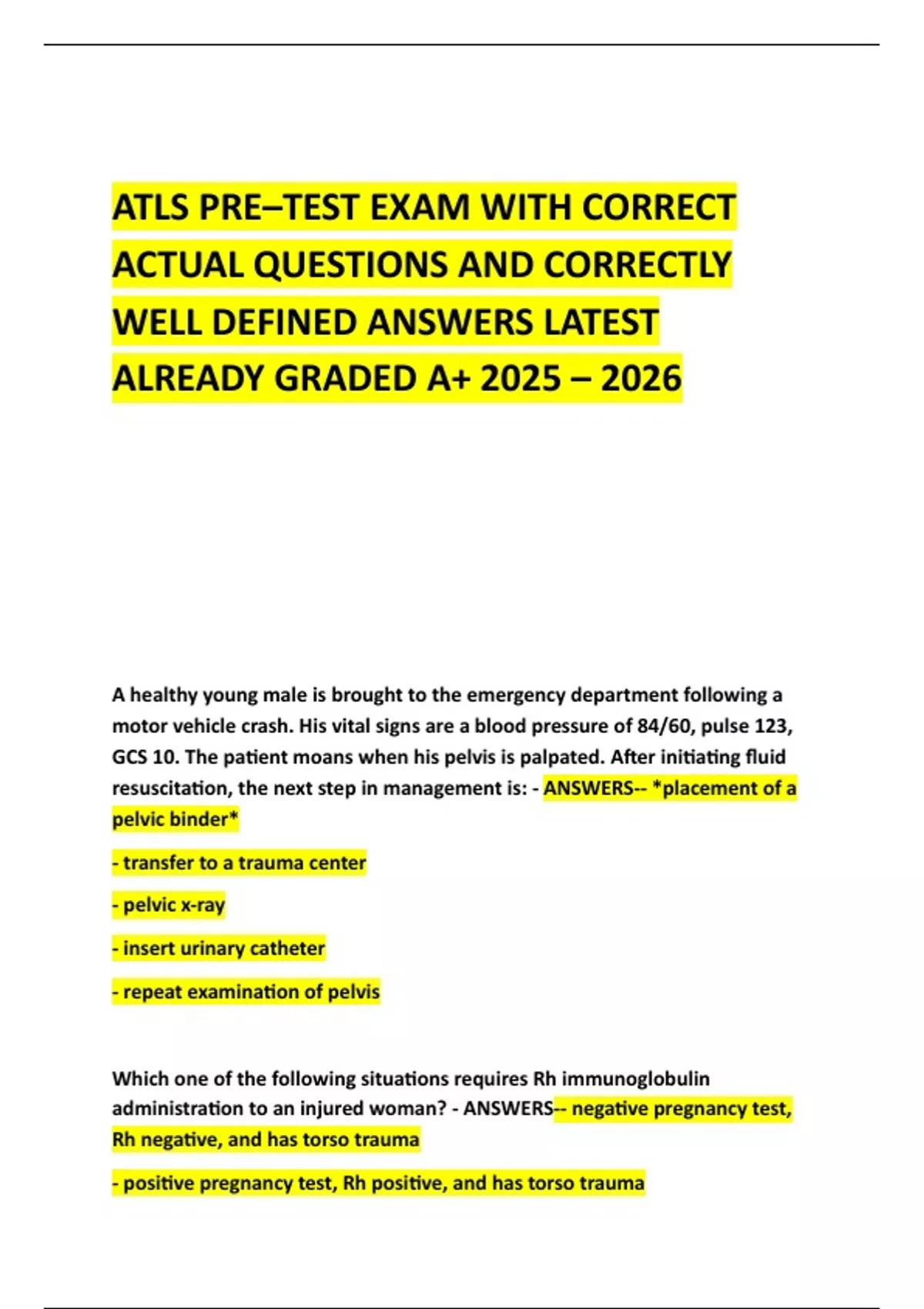 ATLS PRE–TEST EXAM WITH CORRECT ACTUAL QUESTIONS AND CORRECTLY WELL DEFINED ANSWERS LATEST ALREADY GRADED A+ 2025 – 2026

A healthy young male is brought to the emergency department following a motor vehicle crash. His vital signs are a blood pressure of 84/60, pulse 123, GCS 10. The patient moans when his pelvis is palpated. After initiating fluid resuscitation, the next step in management is: - ANSWERS-- *placement of a pelvic binder*

- transfer to a trauma center

- pelvic x-ray

- insert urinary catheter

- repeat examination of pelvis

Which one of the following situations requires Rh immunoglobulin administration to an injured woman? - ANSWERS-- negative pregnancy test, Rh negative, and has torso trauma

- positive pregnancy test, Rh positive, and has torso trauma